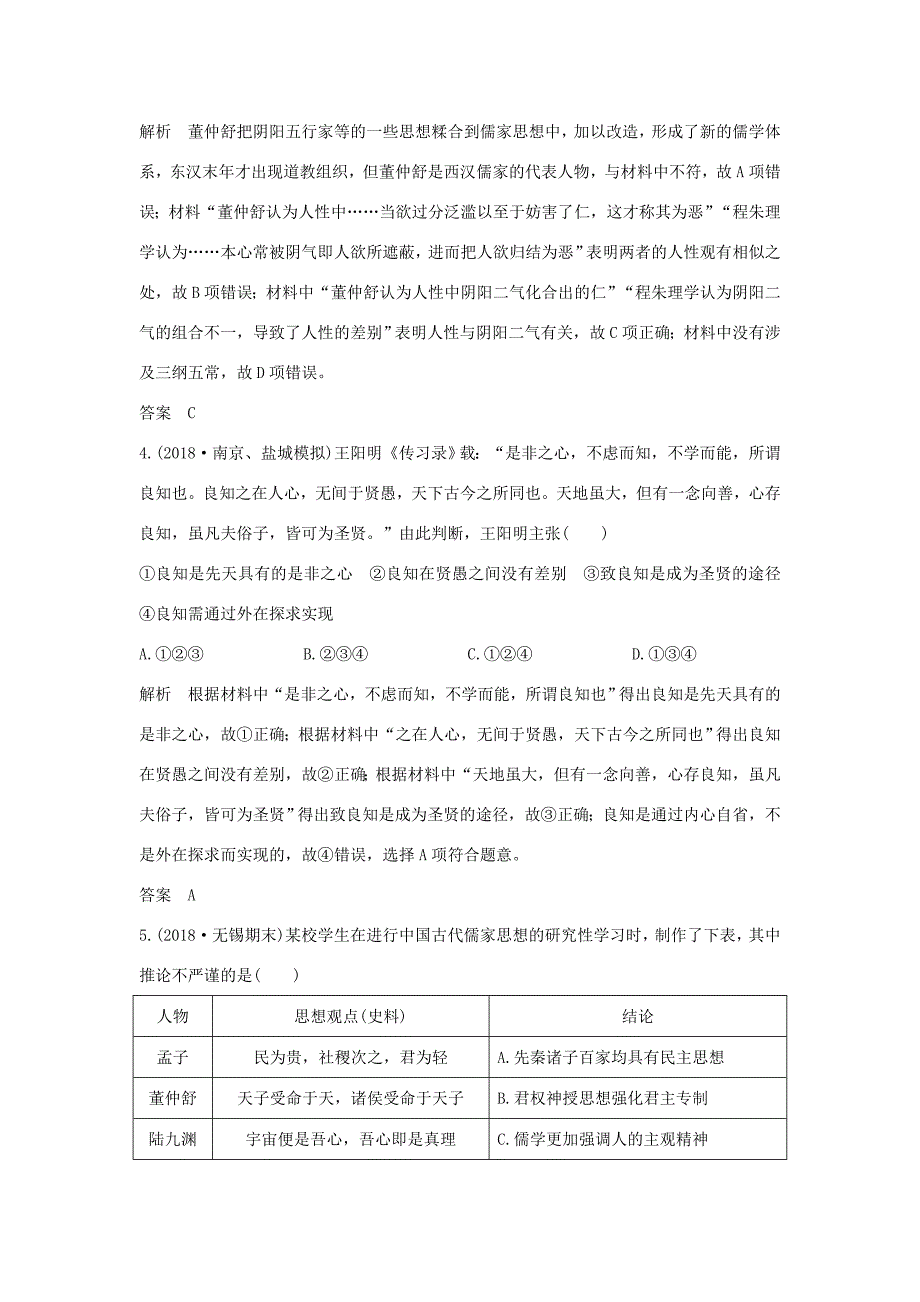 解析　董仲舒把阴阳五行家等的一些思想糅合到儒家思想中，加以改造，形成了新的儒学体系，东汉末年才出现道教组织，但董仲舒是西汉儒家的代表人物，与材料中不符，故A项错误；材料“董仲舒认为人性中……当欲过分泛滥以至于妨害了仁，这才称其为恶”“程朱理学认为……本心常被阴气即人欲所遮蔽，进而把人欲归结为恶”表明两者的人性观有相似之处，故B项错误；材料中“董仲舒认为人性中阴阳二气化合出的仁”“程朱理学认为阴阳二气的组合不一，导致了人性的差别”表明人性与阴阳二气有关，故C项正确；材料中没有涉及三纲五常，故D项错误。

答案　C

4.(2018·南京、盐城模拟)王阳明《传习录》载：“是非之心，不虑而知，不学而能，所谓良知也。良知之在人心，无间于贤愚，天下古今之所同也。天地虽大，但有一念向善，心存良知，虽凡夫俗子，皆可为圣贤。”由此判断，王阳明主张(　　)

①良知是先天具有的是非之心　②良知在贤愚之间没有差别　③致良知是成为圣贤的途径　④良知需通过外在探求实现

A.①②③　　B.②③④　　C.①②④　　D.①③④

解析　根据材料中“是非之心，不虑而知，不学而能，所谓良知也”得出良知是先天具有的是非之心，故①正确；根据材料中“之在人心，无间于贤愚，天下古今之所同也”得出良知在贤愚之间没有差别，故②正确；根据材料中“天地虽大，但有一念向善，心存良知，虽凡夫俗子，皆可为圣贤”得出致良知是成为圣贤的途径，故③正确；良知是通过内心自省，不是外在探求而实现的，故④错误，选择A项符合题意。

答案　A

5.(2018·无锡期末)某校学生在进行中国古代儒家思想的研究性学习时，制作了下表，其中推论不严谨的是(　　)

| 人物 | 思想观点(史料) | 结论 |
|---|---|---|
| 孟子 | 民为贵，社稷次之，君为轻 | A.先秦诸子百家均具有民主思想 |
| 董仲舒 | 天子受命于天，诸侯受命于天子 | B.君权神授思想强化君主专制 |
| 陆九渊 | 宇宙便是吾心，吾心即是真理 | C.儒学更加强调人的主观精神 |